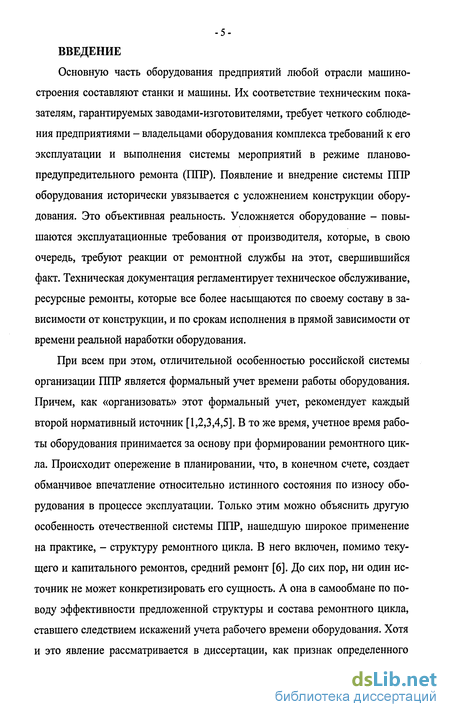 - 5 -

ВВЕДЕНИЕ

Основную часть оборудования предприятий любой отрасли машиностроения составляют станки и машины. Их соответствие техническим показателям, гарантируемых заводами-изготовителями, требует четкого соблюдения предприятиями – владельцами оборудования комплекса требований к его эксплуатации и выполнения системы мероприятий в режиме планово-предупредительного ремонта (ППР). Появление и внедрение системы ППР оборудования исторически увязывается с усложнением конструкции оборудования. Это объективная реальность. Усложняется оборудование – повышаются эксплуатационные требования от производителя, которые, в свою очередь, требуют реакции от ремонтной службы на этот, свершившийся факт. Техническая документация регламентирует техническое обслуживание, ресурсные ремонты, которые все более насыщаются по своему составу в зависимости от конструкции, и по срокам исполнения в прямой зависимости от времени реальной наработки оборудования.

При всем при этом, отличительной особенностью российской системы организации ППР является формальный учет времени работы оборудования. Причем, как «организовать» этот формальный учет, рекомендует каждый второй нормативный источник [1,2,3,4,5]. В то же время, учетное время работы оборудования принимается за основу при формировании ремонтного цикла. Происходит опережение в планировании, что, в конечном счете, создает обманчивое впечатление относительно истинного состояния по износу оборудования в процессе эксплуатации. Только этим можно объяснить другую особенность отечественной системы ППР, нашедшую широкое применение на практике, – структуру ремонтного цикла. В него включен, помимо текущего и капитального ремонтов, средний ремонт [6]. До сих пор, ни один источник не может конкретизировать его сущность. А она в самообмане по поводу эффективности предложенной структуры и состава ремонтного цикла, ставшего следствием искажений учета рабочего времени оборудования. Хотя и это явление рассматривается в диссертации, как признак определенного

dsLib.net
библиотека диссертаций